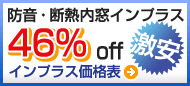 防音・断熱内窓インプラス

46% off

激安

インプラス価格表